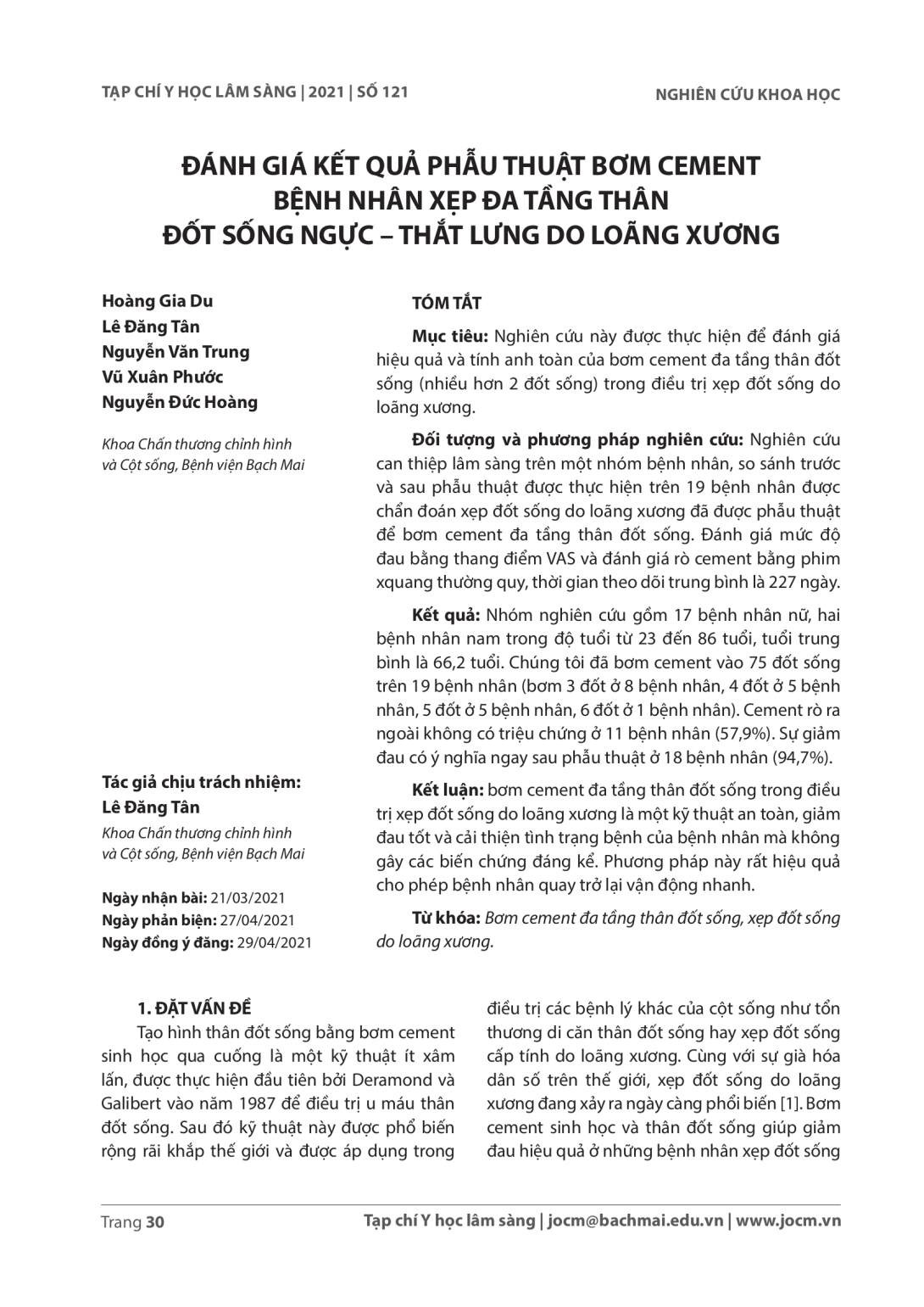 TẠP CHÍ Y HỌC LÂM SÀNG | 2021 | SỐ 121

NGHIÊN CỨU KHOA HỌC

ĐÁNH GIÁ KẾT QUẢ PHẪU THUẬT BƠM CEMENT BỆNH NHÂN XẸP ĐA TẦNG THÂN ĐỐT SỐNG NGỰC – THẮT LƯNG DO LOÃNG XƯƠNG

Hoàng Gia Du
Lê Đăng Tân
Nguyễn Văn Trung
Vũ Xuân Phước
Nguyễn Đức Hoàng

Khoa Chấn thương chỉnh hình và Cột sống, Bệnh viện Bạch Mai

Tác giả chịu trách nhiệm:
Lê Đăng Tân

Khoa Chấn thương chỉnh hình và Cột sống, Bệnh viện Bạch Mai

Ngày nhận bài: 21/03/2021
Ngày phản biện: 27/04/2021
Ngày đồng ý đăng: 29/04/2021

TÓM TẮT

Mục tiêu: Nghiên cứu này được thực hiện để đánh giá hiệu quả và tính anh toàn của bơm cement đa tầng thân đốt sống (nhiều hơn 2 đốt sống) trong điều trị xẹp đốt sống do loãng xương.

Đối tượng và phương pháp nghiên cứu: Nghiên cứu can thiệp lâm sàng trên một nhóm bệnh nhân, so sánh trước và sau phẫu thuật được thực hiện trên 19 bệnh nhân được chẩn đoán xẹp đốt sống do loãng xương đã được phẫu thuật để bơm cement đa tầng thân đốt sống. Đánh giá mức độ đau bằng thang điểm VAS và đánh giá rò cement bằng phim xquang thường quy, thời gian theo dõi trung bình là 227 ngày.

Kết quả: Nhóm nghiên cứu gồm 17 bệnh nhân nữ, hai bệnh nhân nam trong độ tuổi từ 23 đến 86 tuổi, tuổi trung bình là 66,2 tuổi. Chúng tôi đã bơm cement vào 75 đốt sống trên 19 bệnh nhân (bơm 3 đốt ở 8 bệnh nhân, 4 đốt ở 5 bệnh nhân, 5 đốt ở 5 bệnh nhân, 6 đốt ở 1 bệnh nhân). Cement rò ra ngoài không có triệu chứng ở 11 bệnh nhân (57,9%). Sự giảm đau có ý nghĩa ngay sau phẫu thuật ở 18 bệnh nhân (94,7%).

Kết luận: bơm cement đa tầng thân đốt sống trong điều trị xẹp đốt sống do loãng xương là một kỹ thuật an toàn, giảm đau tốt và cải thiện tình trạng bệnh của bệnh nhân mà không gây các biến chứng đáng kể. Phương pháp này rất hiệu quả cho phép bệnh nhân quay trở lại vận động nhanh.

Từ khóa: Bơm cement đa tầng thân đốt sống, xẹp đốt sống do loãng xương.

1. ĐẶT VẤN ĐỀ

Tạo hình thân đốt sống bằng bơm cement sinh học qua cuống là một kỹ thuật ít xâm lấn, được thực hiện đầu tiên bởi Deramond và Galibert vào năm 1987 để điều trị u máu thân đốt sống. Sau đó kỹ thuật này được phổ biến rộng rãi khắp thế giới và được áp dụng trong điều trị các bệnh lý khác của cột sống như tổn thương di căn thân đốt sống hay xẹp đốt sống cấp tính do loãng xương. Cùng với sự già hóa dân số trên thế giới, xẹp đốt sống do loãng xương đang xảy ra ngày càng phổi biến [1]. Bơm cement sinh học và thân đốt sống giúp giảm đau hiệu quả ở những bệnh nhân xẹp đốt sống

Trang 30

Tạp chí Y học lâm sàng | jocm@bachmai.edu.vn | www.jocm.vn